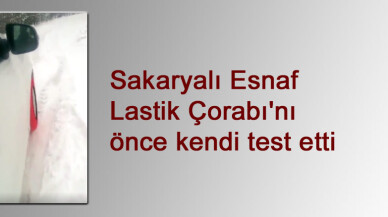 Sakaryalı Esnaf Lastik Çorabı'nı önce kendi test etti